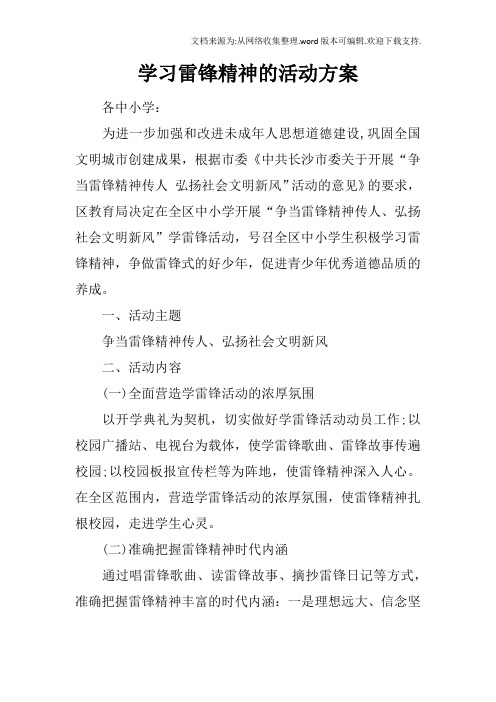 文档来源为:从网络收集整理.word版本可编辑.欢迎下载支持.

学习雷锋精神的活动方案

各中小学：

为进一步加强和改进未成年人思想道德建设,巩固全国文明城市创建成果，根据市委《中共长沙市委关于开展“争当雷锋精神传人 弘扬社会文明新风”活动的意见》的要求，区教育局决定在全区中小学开展“争当雷锋精神传人、弘扬社会文明新风”学雷锋活动，号召全区中小学生积极学习雷锋精神，争做雷锋式的好少年，促进青少年优秀道德品质的养成。

一、活动主题

争当雷锋精神传人、弘扬社会文明新风

二、活动内容

(一)全面营造学雷锋活动的浓厚氛围

以开学典礼为契机，切实做好学雷锋活动动员工作;以校园广播站、电视台为载体，使学雷锋歌曲、雷锋故事传遍校园;以校园板报宣传栏等为阵地，使雷锋精神深入人心。在全区范围内，营造学雷锋活动的浓厚氛围，使雷锋精神扎根校园，走进学生心灵。

(二)准确把握雷锋精神时代内涵

通过唱雷锋歌曲、读雷锋故事、摘抄雷锋日记等方式，准确把握雷锋精神丰富的时代内涵：一是理想远大、信念坚